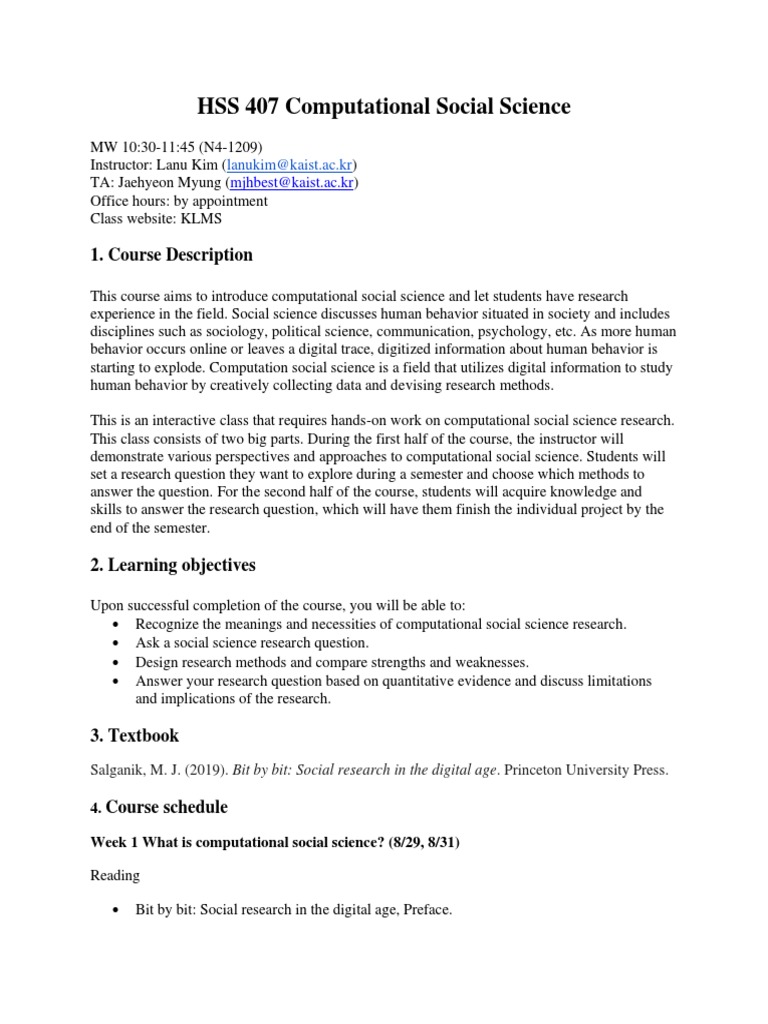 HSS 407 Computational Social Science

MW 10:30-11:45 (N4-1209)
Instructor: Lanu Kim (lanukim@kaist.ac.kr)
TA: Jaehyeon Myung (mjhbest@kaist.ac.kr)
Office hours: by appointment
Class website: KLMS

1. Course Description

This course aims to introduce computational social science and let students have research experience in the field. Social science discusses human behavior situated in society and includes disciplines such as sociology, political science, communication, psychology, etc. As more human behavior occurs online or leaves a digital trace, digitized information about human behavior is starting to explode. Computation social science is a field that utilizes digital information to study human behavior by creatively collecting data and devising research methods.

This is an interactive class that requires hands-on work on computational social science research. This class consists of two big parts. During the first half of the course, the instructor will demonstrate various perspectives and approaches to computational social science. Students will set a research question they want to explore during a semester and choose which methods to answer the question. For the second half of the course, students will acquire knowledge and skills to answer the research question, which will have them finish the individual project by the end of the semester.

2. Learning objectives

Upon successful completion of the course, you will be able to:
• Recognize the meanings and necessities of computational social science research.
• Ask a social science research question.
• Design research methods and compare strengths and weaknesses.
• Answer your research question based on quantitative evidence and discuss limitations and implications of the research.

3. Textbook

Salganik, M. J. (2019). Bit by bit: Social research in the digital age. Princeton University Press.

4. Course schedule

Week 1 What is computational social science? (8/29, 8/31)

Reading

• Bit by bit: Social research in the digital age, Preface.